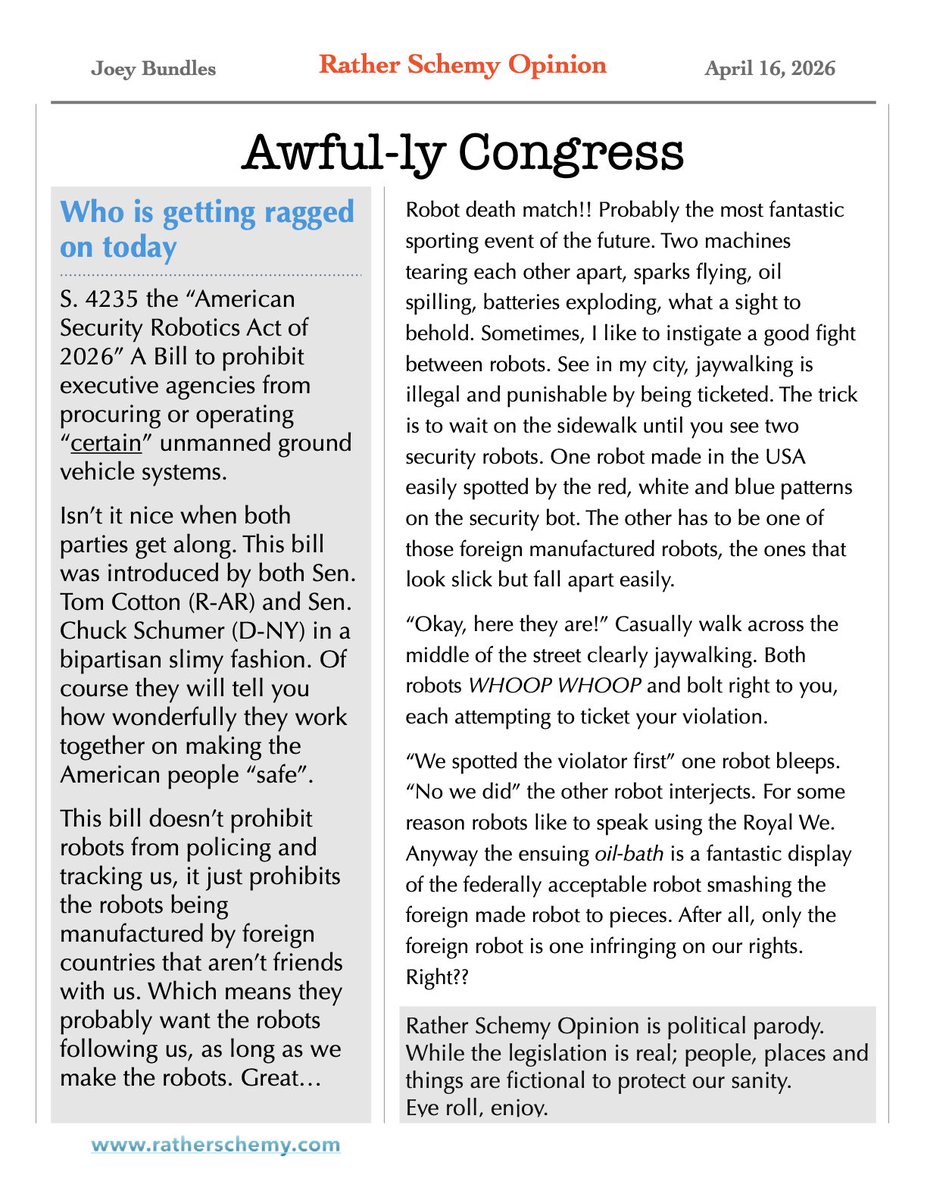 Joey Bundles

Rather Schemy Opinion

April 16, 2026

Awful-ly Congress

Who is getting ragged on today

S. 4235 the “American Security Robotics Act of 2026” A Bill to prohibit executive agencies from procuring or operating “certain” unmanned ground vehicle systems.

Isn’t it nice when both parties get along. This bill was introduced by both Sen. Tom Cotton (R-AR) and Sen. Chuck Schumer (D-NY) in a bipartisan slimy fashion. Of course they will tell you how wonderfully they work together on making the American people “safe”.

This bill doesn’t prohibit robots from policing and tracking us, it just prohibits the robots being manufactured by foreign countries that aren’t friends with us. Which means they probably want the robots following us, as long as we make the robots. Great…

Robot death match!! Probably the most fantastic sporting event of the future. Two machines tearing each other apart, sparks flying, oil spilling, batteries exploding, what a sight to behold. Sometimes, I like to instigate a good fight between robots. See in my city, jaywalking is illegal and punishable by being ticketed. The trick is to wait on the sidewalk until you see two security robots. One robot made in the USA easily spotted by the red, white and blue patterns on the security bot. The other has to be one of those foreign manufactured robots, the ones that look slick but fall apart easily.

“Okay, here they are!” Casually walk across the middle of the street clearly jaywalking. Both robots WHOOP WHOOP and bolt right to you, each attempting to ticket your violation.

“We spotted the violator first” one robot bleeps. “No we did” the other robot interjects. For some reason robots like to speak using the Royal We. Anyway the ensuing oil-bath is a fantastic display of the federally acceptable robot smashing the foreign made robot to pieces. After all, only the foreign robot is one infringing on our rights. Right??

Rather Schemy Opinion is political parody. While the legislation is real; people, places and things are fictional to protect our sanity. Eye roll, enjoy.

www.ratherschemy.com